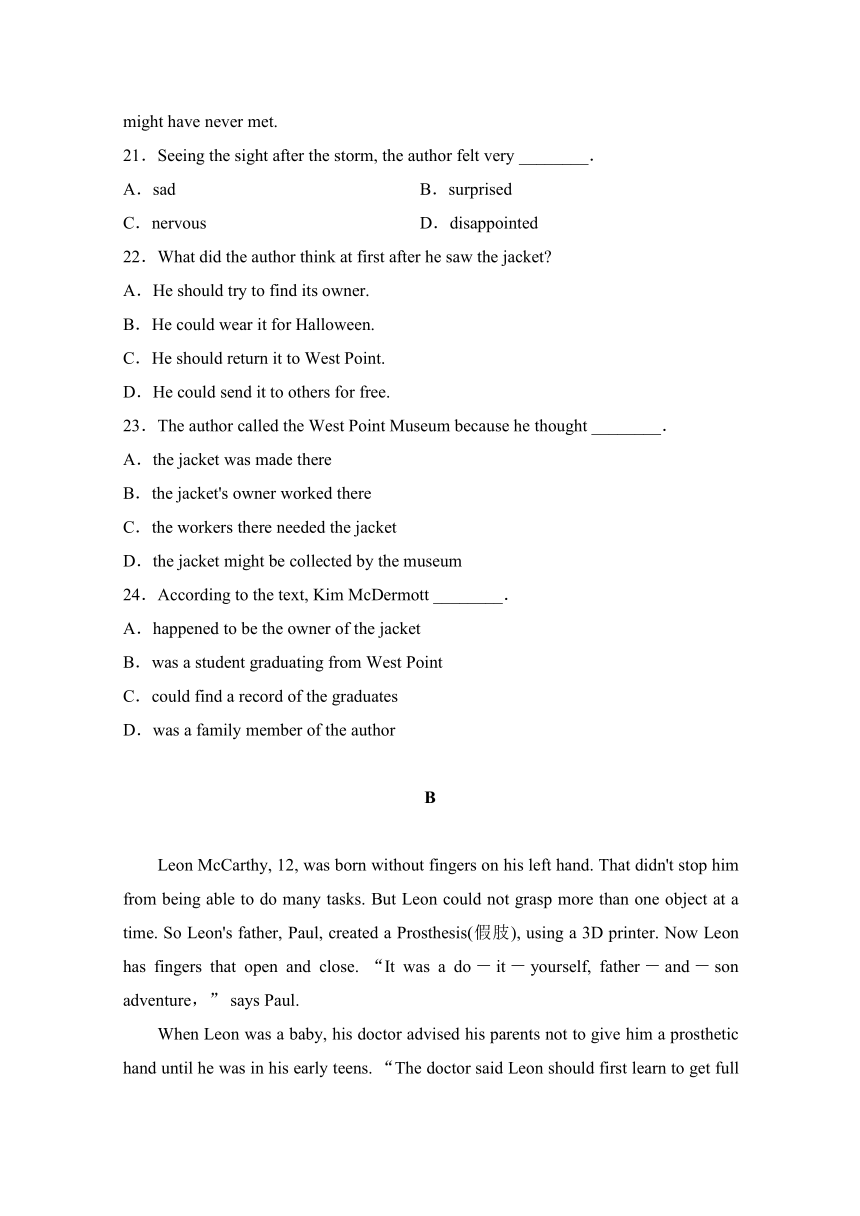 might have never met.

21．Seeing the sight after the storm, the author felt very ________.

A．sad

B．surprised

C．nervous

D．disappointed

22．What did the author think at first after he saw the jacket?

A．He should try to find its owner.

B．He could wear it for Halloween.

C．He should return it to West Point.

D．He could send it to others for free.

23．The author called the West Point Museum because he thought ________.

A．the jacket was made there

B．the jacket's owner worked there

C．the workers there needed the jacket

D．the jacket might be collected by the museum

24．According to the text, Kim McDermott ________.

A．happened to be the owner of the jacket

B．was a student graduating from West Point

C．could find a record of the graduates

D．was a family member of the author

B

Leon McCarthy, 12, was born without fingers on his left hand. That didn't stop him from being able to do many tasks. But Leon could not grasp more than one object at a time. So Leon's father, Paul, created a Prosthesis(假肢), using a 3D printer. Now Leon has fingers that open and close. “It was a do－it－yourself, father－and－son adventure，” says Paul.

When Leon was a baby, his doctor advised his parents not to give him a prosthetic hand until he was in his early teens. “The doctor said Leon should first learn to get full